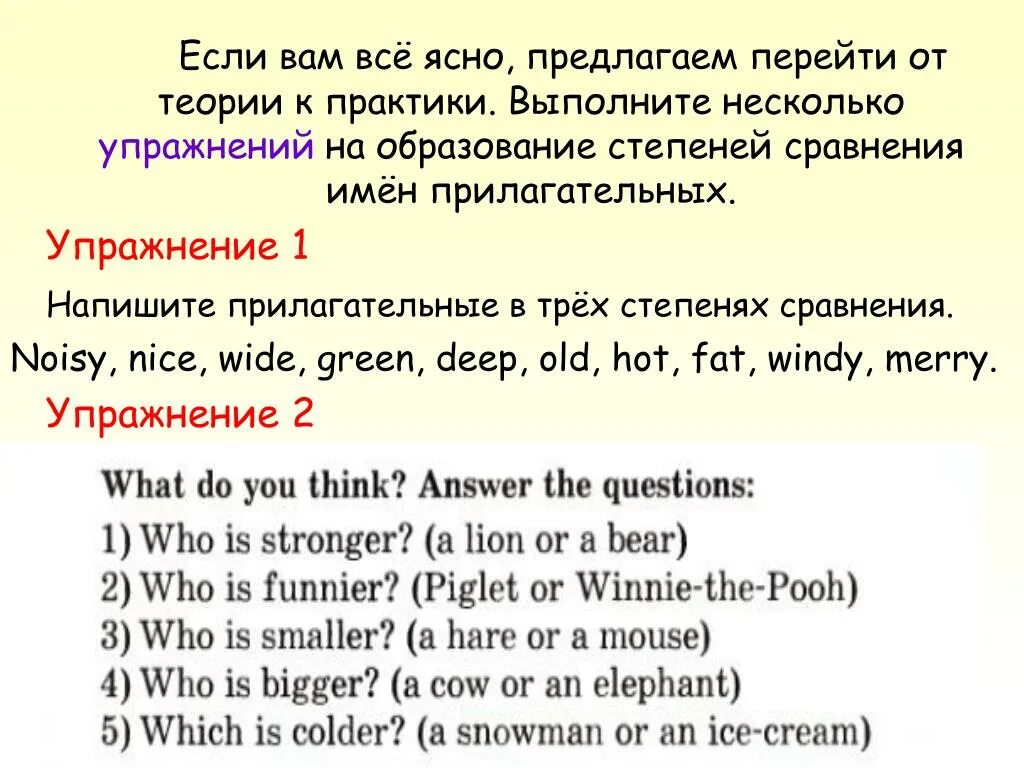 Если вам всё ясно, предлагаем перейти от теории к практики. Выполните несколько упражнений на образование степеней сравнения имён прилагательных.

Упражнение 1

Напишите прилагательные в трёх степенях сравнения.

Noisy, nice, wide, green, deep, old, hot, fat, windy, merry.

Упражнение 2

What do you think? Answer the questions:
1) Who is stronger? (a lion or a bear)
2) Who is funnier? (Piglet or Winnie-the-Pooh)
3) Who is smaller? (a hare or a mouse)
4) Who is bigger? (a cow or an elephant)
5) Which is colder? (a snowman or an ice-cream)